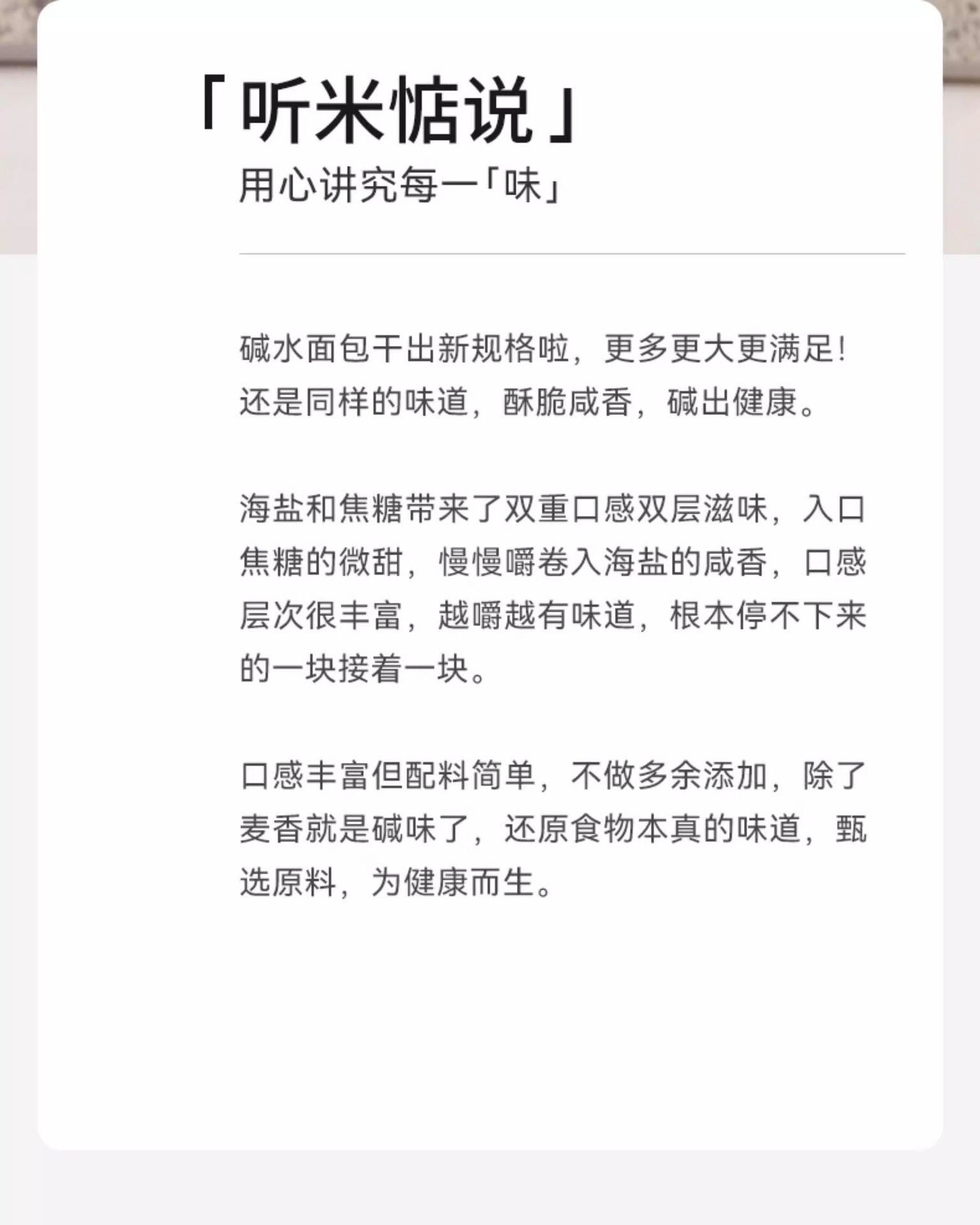 「听米惦说」
用心讲究每一「味」

碱水面包干出新规格啦，更多更大更满足！还是同样的味道，酥脆咸香，碱出健康。

海盐和焦糖带来了双重口感双层滋味，入口焦糖的微甜，慢慢嚼卷入海盐的咸香，口感层次很丰富，越嚼越有味道，根本停不下来的一块接着一块。

口感丰富但配料简单，不做多余添加，除了麦香就是碱味了，还原食物本真的味道，甄选原料，为健康而生。